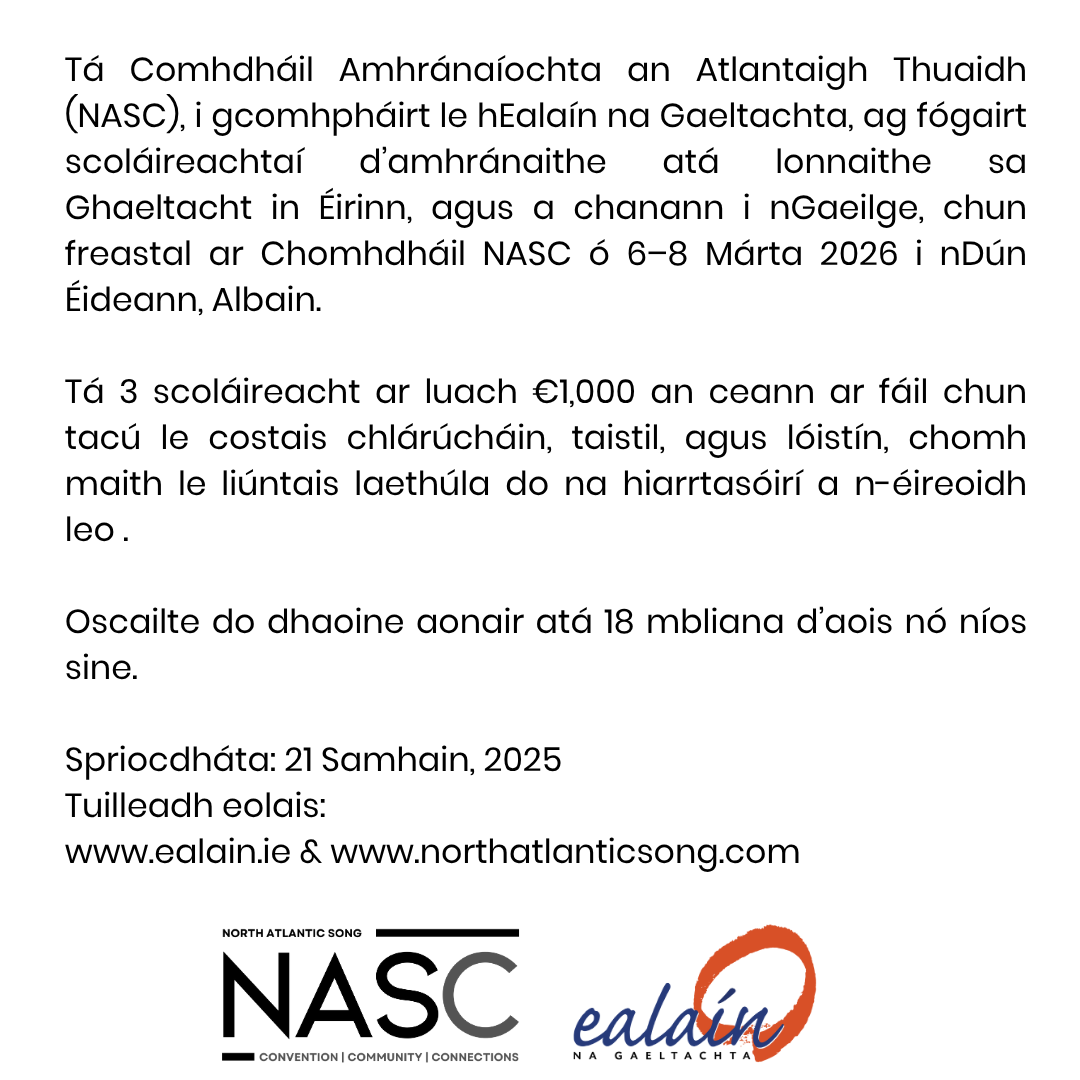 Tá Comhdháil Amhránaíochta an Atlantaigh Thuaidh (NASC), i gcomhpháirt le hEalaín na Gaeltachta, ag fógairt scoláireachtaí d'amhránaithe atá lonnaithe sa Ghaeltacht in Éirinn, agus a chanann i nGaeilge, chun freastal ar Chomhdháil NASC ó 6–8 Márta 2026 i nDún Éideann, Albain.

Tá 3 scoláireacht ar luach €1,000 an ceann ar fáil chun tacú le costais chlárúcháin, taistil, agus lóistín, chomh maith le liúntais laethúla do na hiarrtasóirí a n-éireoidh leo .

Oscailte do dhaoine aonair atá 18 mbliana d'aois nó níos sine.

Spriocdháta: 21 Samhain, 2025
Tuilleadh eolais:
www.ealain.ie & www.northatlanticsong.com

NORTH ATLANTIC SONG
NASC
CONVENTION | COMMUNITY | CONNECTIONS

ealaín
NA GAELTACHTA